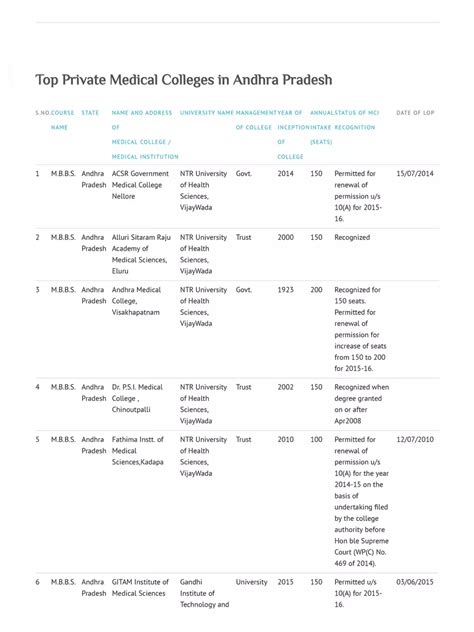 Top Private Medical Colleges in Andhra Pradesh

| S.NO. | COURSE NAME | STATE | NAME AND ADDRESS OF MEDICAL COLLEGE / MEDICAL INSTITUTION | UNIVERSITY NAME | MANAGEMENT OF COLLEGE | YEAR OF INCEPTION OF COLLEGE | ANNUAL INTAKE (SEATS) | STATUS OF MCI RECOGNITION | DATE OF LOP |
|---|---|---|---|---|---|---|---|---|---|
| 1 | M.B.B.S. | Andhra Pradesh | ACSR Government Medical College Nellore | NTR University of Health Sciences, VijayWada | Govt. | 2014 | 150 | Permitted for renewal of permission u/s 10(A) for 2015-16. | 15/07/2014 |
| 2 | M.B.B.S. | Andhra Pradesh | Alluri Sitaram Raju Academy of Medical Sciences, Eluru | NTR University of Health Sciences, VijayWada | Trust | 2000 | 150 | Recognized | |
| 3 | M.B.B.S. | Andhra Pradesh | Andhra Medical College, Visakhapatnam | NTR University of Health Sciences, VijayWada | Govt. | 1923 | 200 | Recognized for 150 seats. Permitted for renewal of permission for increase of seats from 150 to 200 for 2015-16. | |
| 4 | M.B.B.S. | Andhra Pradesh | Dr. P.S.I. Medical College , Chinoutpalli | NTR University of Health Sciences, VijayWada | Trust | 2002 | 150 | Recognized when degree granted on or after Apr2008 | |
| 5 | M.B.B.S. | Andhra Pradesh | Fathima Instt. of Medical Sciences,Kadapa | NTR University of Health Sciences, VijayWada | Trust | 2010 | 100 | Permitted for renewal of permission u/s 10(A) for the year 2014-15 on the basis of undertaking filed by the college authority before Hon ble Supreme Court (WP(C) No. 469 of 2014). | 12/07/2010 |
| 6 | M.B.B.S. | Andhra Pradesh | GITAM Institute of Medical Sciences | Gandhi Institute of Technology and | University | 2015 | 150 | Permitted u/s 10(A) for 2015-16. | 03/06/2015 |